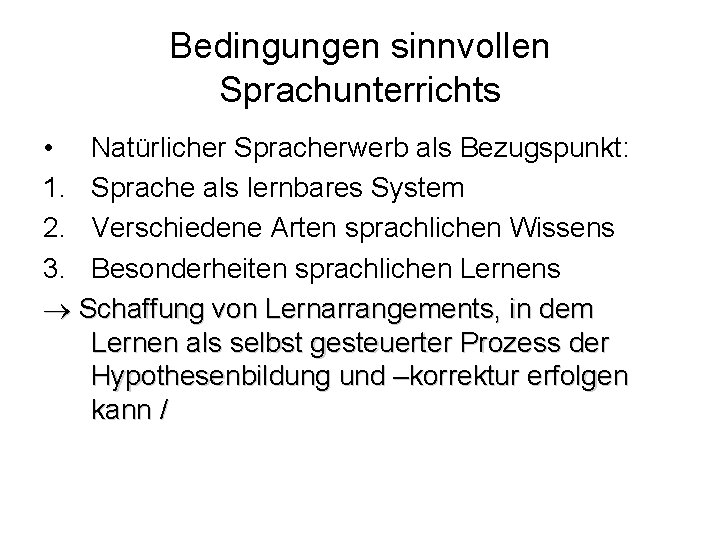 Bedingungen sinnvollen Sprachunterrichts

• Natürlicher Spracherwerb als Bezugspunkt:

1. Sprache als lernbares System
2. Verschiedene Arten sprachlichen Wissens
3. Besonderheiten sprachlichen Lernens

→ Schaffung von Lernarrangements, in dem Lernen als selbst gesteuerter Prozess der Hypothesenbildung und –korrektur erfolgen kann /